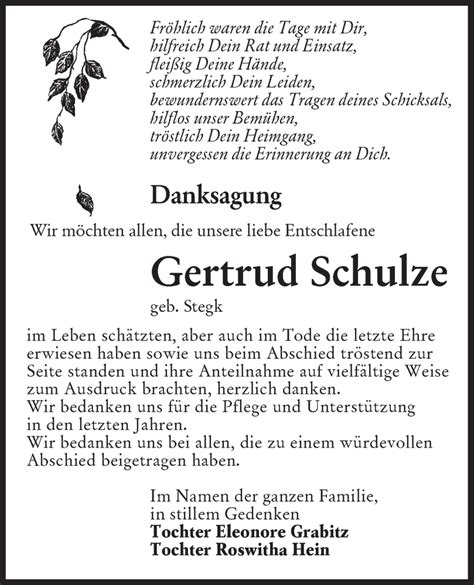 Fröhlich waren die Tage mit Dir,
hilfreich Dein Rat und Einsatz,
fleißig Deine Hände,
schmerzlich Dein Leiden,
bewundernswert das Tragen deines Schicksals,
hilflos unser Bemühen,
tröstlich Dein Heimgang,
unvergessen die Erinnerung an Dich.

Danksagung

Wir möchten allen, die unsere liebe Entschlafene

Gertrud Schulze

geb. Stegk

im Leben schätzten, aber auch im Tode die letzte Ehre erwiesen haben sowie uns beim Abschied tröstend zur Seite standen und ihre Anteilnahme auf vielfältige Weise zum Ausdruck brachten, herzlich danken.
Wir bedanken uns für die Pflege und Unterstützung in den letzten Jahren.
Wir bedanken uns bei allen, die zu einem würdevollen Abschied beigetragen haben.

Im Namen der ganzen Familie,
in stillem Gedenken
Tochter Eleonore Grabitz
Tochter Roswitha Hein